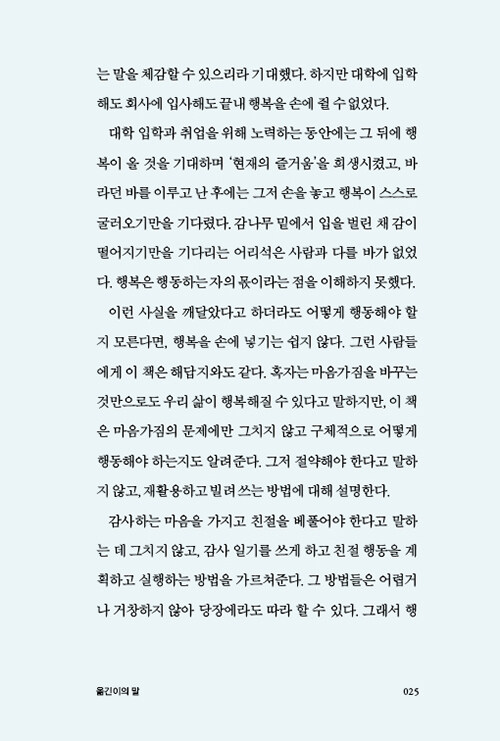 는 말을 체감할 수 있으리라 기대했다. 하지만 대학에 입학해도 회사에 입사해도 끝내 행복을 손에 쥘 수 없었다.

대학 입학과 취업을 위해 노력하는 동안에는 그 뒤에 행복이 올 것을 기대하며 '현재의 즐거움'을 희생시켰고, 바라던 바를 이루고 난 후에는 그저 손을 놓고 행복이 스스로 굴러오기만을 기다렸다. 감나무 밑에서 입을 벌린 채 감이 떨어지기만을 기다리는 어리석은 사람과 다를 바가 없었다. 행복은 행동하는 자의 몫이라는 점을 이해하지 못했다.

이런 사실을 깨달았다고 하더라도 어떻게 행동해야 할지 모른다면, 행복을 손에 넣기는 쉽지 않다. 그런 사람들에게 이 책은 해답지와도 같다. 혹자는 마음가짐을 바꾸는 것만으로도 우리 삶이 행복해질 수 있다고 말하지만, 이 책은 마음가짐의 문제에만 그치지 않고 구체적으로 어떻게 행동해야 하는지도 알려준다. 그저 절약해야 한다고 말하지 않고, 재활용하고 빌려 쓰는 방법에 대해 설명한다.

감사하는 마음을 가지고 친절을 베풀어야 한다고 말하는 데 그치지 않고, 감사 일기를 쓰게 하고 친절 행동을 계획하고 실행하는 방법을 가르쳐준다. 그 방법들은 어렵거나 거창하지 않아 당장에라도 따라 할 수 있다. 그래서 행

옮긴이의 말 025